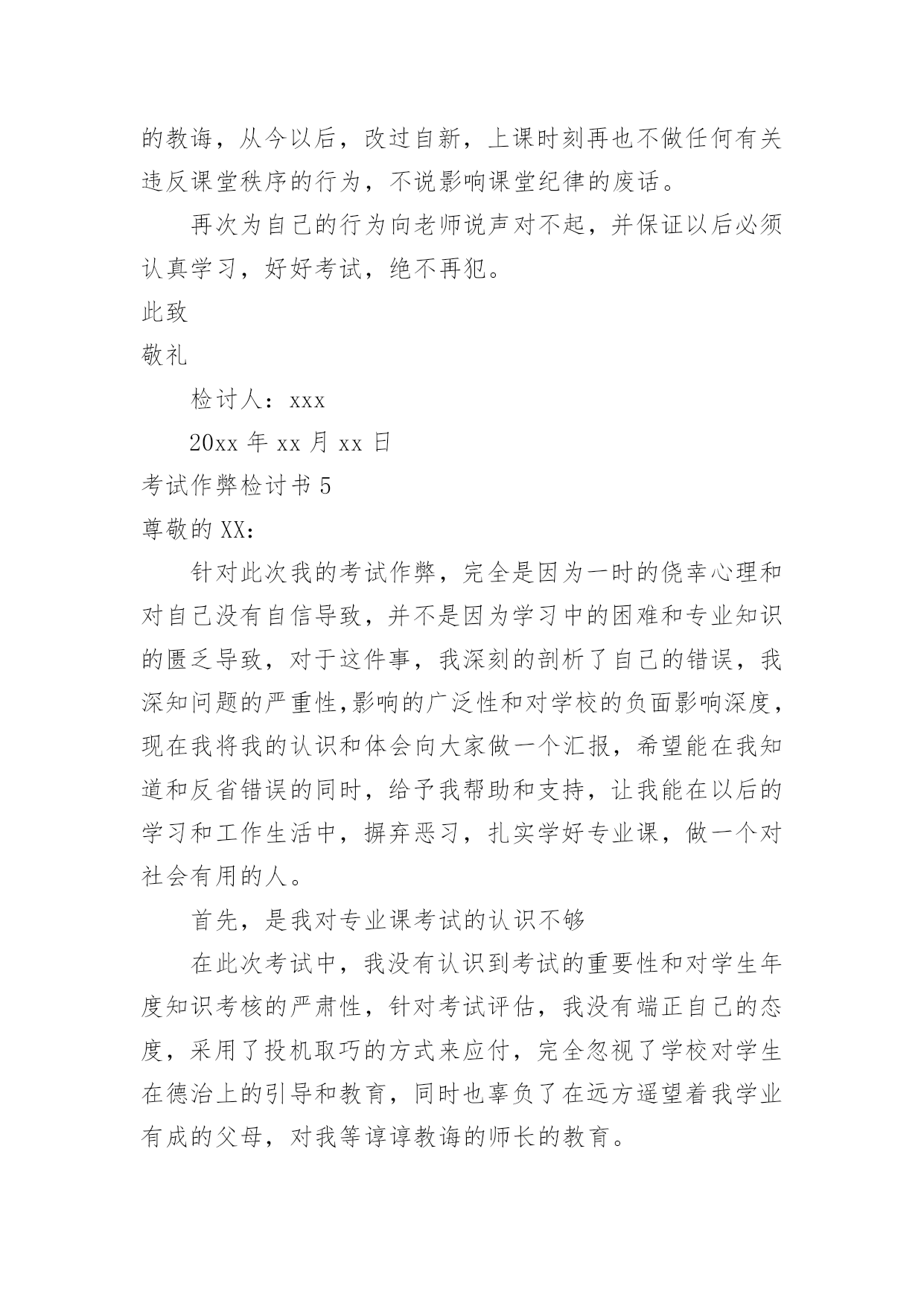 的教诲，从今以后，改过自新，上课时刻再也不做任何有关违反课堂秩序的行为，不说影响课堂纪律的废话。

再次为自己的行为向老师说声对不起，并保证以后必须认真学习，好好考试，绝不再犯。

此致

敬礼

检讨人：xxx

20xx 年 xx 月 xx 日

考试作弊检讨书 5

尊敬的 XX：

针对此次我的考试作弊，完全是因为一时的侥幸心理和对自己没有自信导致，并不是因为学习中的困难和专业知识的匮乏导致，对于这件事，我深刻的剖析了自己的错误，我深知问题的严重性,影响的广泛性和对学校的负面影响深度，现在我将我的认识和体会向大家做一个汇报，希望能在我知道和反省错误的同时，给予我帮助和支持，让我能在以后的学习和工作生活中，摒弃恶习，扎实学好专业课，做一个对社会有用的人。

首先，是我对专业课考试的认识不够

在此次考试中，我没有认识到考试的重要性和对学生年度知识考核的严肃性，针对考试评估，我没有端正自己的态度，采用了投机取巧的方式来应付，完全忽视了学校对学生在德治上的引导和教育，同时也辜负了在远方遥望着我学业有成的父母，对我等谆谆教诲的师长的教育。